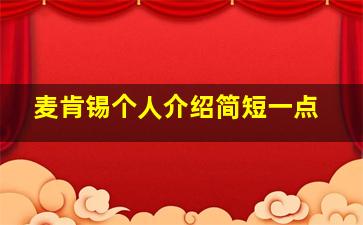 麦肯锡个人介绍简短一点